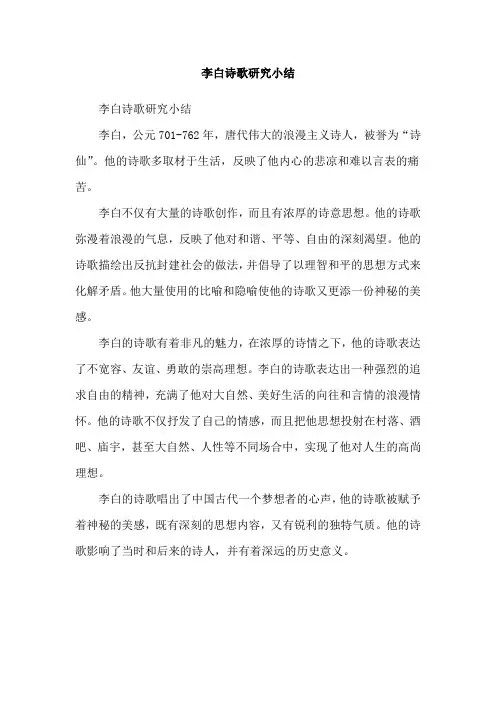 李白诗歌研究小结

李白诗歌研究小结

李白，公元701-762年，唐代伟大的浪漫主义诗人，被誉为“诗仙”。他的诗歌多取材于生活，反映了他内心的悲凉和难以言表的痛苦。

李白不仅有大量的诗歌创作，而且有浓厚的诗意思想。他的诗歌弥漫着浪漫的气息，反映了他对和谐、平等、自由的深刻渴望。他的诗歌描绘出反抗封建社会的做法，并倡导了以理智和平的思想方式来化解矛盾。他大量使用的比喻和隐喻使他的诗歌又更添一份神秘的美感。

李白的诗歌有着非凡的魅力，在浓厚的诗情之下，他的诗歌表达了不宽容、友谊、勇敢的崇高理想。李白的诗歌表达出一种强烈的追求自由的精神，充满了他对大自然、美好生活的向往和言情的浪漫情怀。他的诗歌不仅抒发了自己的情感，而且把他思想投射在村落、酒吧、庙宇，甚至大自然、人性等不同场合中，实现了他对人生的高尚理想。

李白的诗歌唱出了中国古代一个梦想者的心声，他的诗歌被赋予着神秘的美感，既有深刻的思想内容，又有锐利的独特气质。他的诗歌影响了当时和后来的诗人，并有着深远的历史意义。